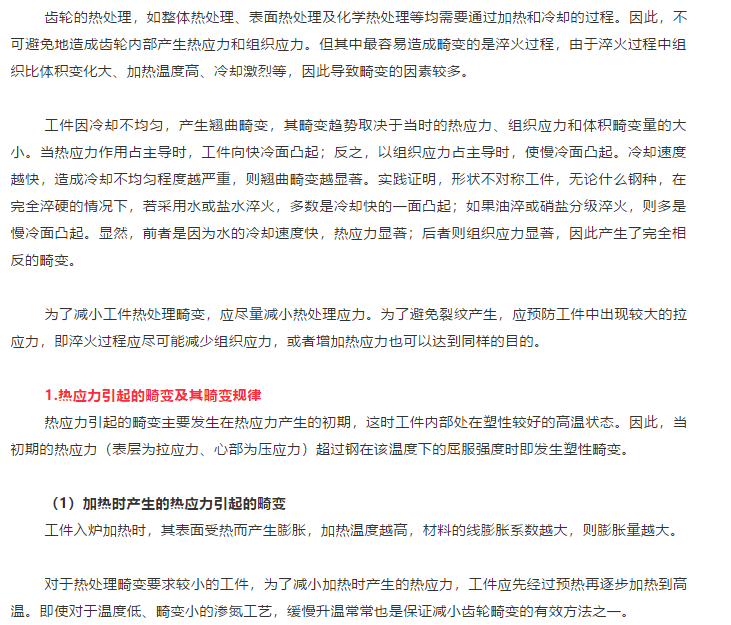 齿轮的热处理，如整体热处理、表面热处理及化学热处理等均需要通过加热和冷却的过程。因此，不可避免地造成齿轮内部产生热应力和组织应力。但其中最容易造成畸变的是淬火过程，由于淬火过程中组织比体积变化大、加热温度高、冷却激烈等，因此导致畸变的因素较多。

工件因冷却不均匀，产生翘曲畸变，其畸变趋势取决于当时的热应力、组织应力和体积畸变量的大小。当热应力作用占主导时，工件向快冷面凸起；反之，以组织应力占主导时，使慢冷面凸起。冷却速度越快，造成冷却不均匀程度越严重，则翘曲畸变越显著。实践证明，形状不对称工件，无论什么钢种，在完全淬硬的情况下，若采用水或盐水淬火，多数是冷却快的一面凸起；如果油淬或硝盐分级淬火，则多是慢冷面凸起。显然，前者是因为水的冷却速度快，热应力显著；后者则组织应力显著，因此产生了完全相反的畸变。

为了减小工件热处理畸变，应尽量减小热处理应力。为了避免裂纹产生，应预防工件中出现较大的拉应力，即淬火过程应尽可能减少组织应力，或者增加热应力也可以达到同样的目的。

1.热应力引起的畸变及其畸变规律
热应力引起的畸变主要发生在热应力产生的初期，这时工件内部处在塑性较好的高温状态。因此，当初期的热应力（表层为拉应力、心部为压应力）超过钢在该温度下的屈服强度时即发生塑性畸变。

（1）加热时产生的热应力引起的畸变
工件入炉加热时，其表面受热而产生膨胀，加热温度越高，材料的线膨胀系数越大，则膨胀量越大。

对于热处理畸变要求较小的工件，为了减小加热时产生的热应力，工件应先经过预热再逐步加热到高温。即使对于温度低、畸变小的渗氮工艺，缓慢升温常常也是保证减小齿轮畸变的有效方法之一。